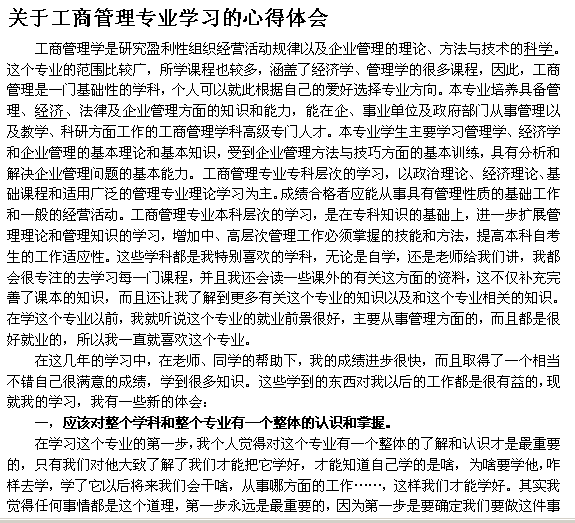 关于工商管理专业学习的心得体会

工商管理学是研究盈利性组织经营活动规律以及企业管理的理论、方法与技术的科学。这个专业的范围比较广，所学课程也较多，涵盖了经济学、管理学的很多课程，因此，工商管理是一门基础性的学科，个人可以就此根据自己的爱好选择专业方向。本专业培养具备管理、经济、法律及企业管理方面的知识和能力，能在企、事业单位及政府部门从事管理以及教学、科研方面工作的工商管理学科高级专门人才。本专业学生主要学习管理学、经济学和企业管理的基本理论和基本知识，受到企业管理方法与技巧方面的基本训练，具有分析和解决企业管理问题的基本能力。工商管理专业专科层次的学习，以政治理论、经济理论、基础课程和适用广泛的管理专业理论学习为主。成绩合格者应能从事具有管理性质的基础工作和一般的经营活动。工商管理专业本科层次的学习，是在专科知识的基础上，进一步扩展管理理论和管理知识的学习，增加中、高层次管理工作必须掌握的技能和方法，提高本科自考生的工作适应性。这些学科都是我特别喜欢的学科，无论是自学，还是老师给我们讲，我都会很专注的去学习每一门课程，并且我还会读一些课外的有关这方面的资料，这不仅补充完善了课本的知识，而且还让我了解到更多有关这个专业的知识以及和这个专业相关的知识。在学这个专业以前，我就听说这个专业的就业前景很好，主要从事管理方面的，而且都是很好就业的，所以我一直就喜欢这个专业。

在这几年的学习中，在老师、同学的帮助下，我的成绩进步很快，而且取得了一个相当不错自己很满意的成绩，学到很多知识。这些学到的东西对我以后的工作都是很有益的，现就我的学习，我有一些新的体会：

一，应该对整个学科和整个专业有一个整体的认识和掌握。

在学习这个专业的第一步，我个人觉得对这个专业有一个整体的了解和认识才是最重要的，只有我们对他大致了解了我们才能把它学好，才能知道自己学的是啥，为啥要学他，咋样去学，学了它以后将来我们会干啥，从事哪方面的工作……，这样我们才能学好。其实我觉得任何事情都是这个道理，第一步永远是最重要的，因为第一步是要确定我们要做这件事